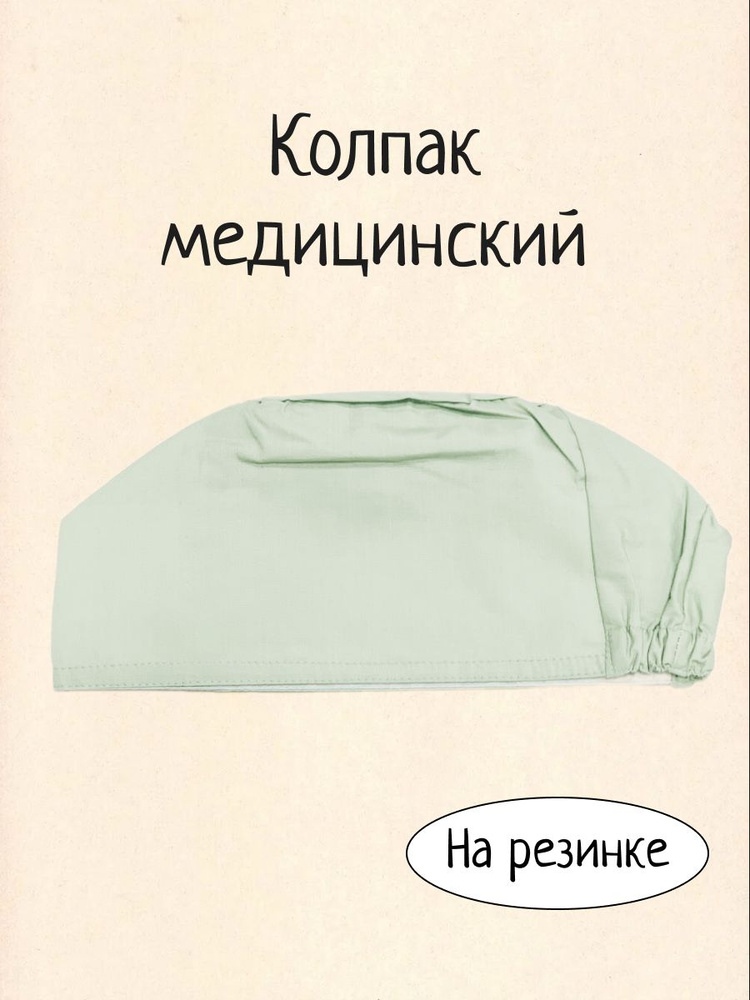 Колпак медицинский

На резинке